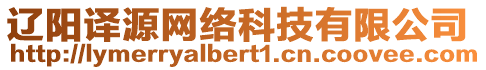 辽阳译源网络科技有限公司
http://lymerryalbert1.cn.coovee.com